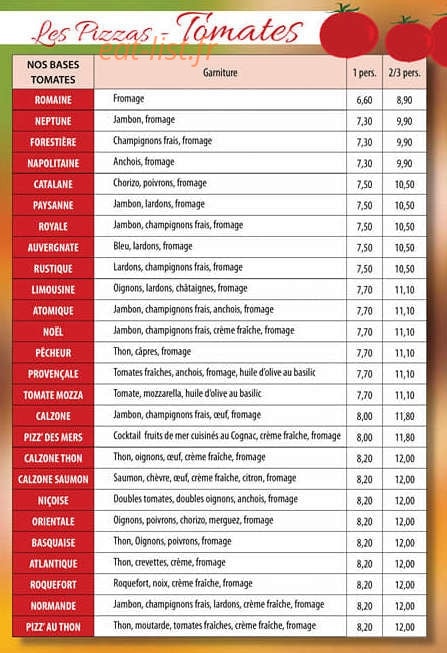 Les Pizzas - Tomates
eat-list.fr

| NOS BASES TOMATES | Garniture | 1 pers. | 2/3 pers. |
|---|---|---|---|
| ROMAINE | Fromage | 6,60 | 8,90 |
| NEPTUNE | Jambon, fromage | 7,30 | 9,90 |
| FORESTIÈRE | Champignons frais, fromage | 7,30 | 9,90 |
| NAPOLITAINE | Anchois, fromage | 7,30 | 9,90 |
| CATALANE | Chorizo, poivrons, fromage | 7,50 | 10,50 |
| PAYSANNE | Jambon, lardons, fromage | 7,50 | 10,50 |
| ROYALE | Jambon, champignons frais, fromage | 7,50 | 10,50 |
| AUVERGNATE | Bleu, lardons, fromage | 7,50 | 10,50 |
| RUSTIQUE | Lardons, champignons frais, fromage | 7,50 | 10,50 |
| LIMOUSINE | Oignons, lardons, châtaignes, fromage | 7,70 | 11,10 |
| ATOMIQUE | Jambon, champignons frais, anchois, fromage | 7,70 | 11,10 |
| NOËL | Jambon, champignons frais, crème fraîche, fromage | 7,70 | 11,10 |
| PÊCHEUR | Thon, câpres, fromage | 7,70 | 11,10 |
| PROVENÇALE | Tomates fraîches, anchois, fromage, huile d'olive au basilic | 7,70 | 11,10 |
| TOMATE MOZZA | Tomate, mozzarella, huile d'olive au basilic | 7,70 | 11,10 |
| CALZONE | Jambon, champignons frais, œuf, fromage | 8,00 | 11,80 |
| PIZZ' DES MERS | Cocktail fruits de mer cuisinés au Cognac, crème fraîche, fromage | 8,00 | 11,80 |
| CALZONE THON | Thon, oignons, œuf, crème fraîche, fromage | 8,20 | 12,00 |
| CALZONE SAUMON | Saumon, chèvre, œuf, crème fraîche, citron, fromage | 8,20 | 12,00 |
| NIÇOISE | Doubles tomates, doubles oignons, anchois, fromage | 8,20 | 12,00 |
| ORIENTALE | Oignons, poivrons, chorizo, merguez, fromage | 8,20 | 12,00 |
| BASQUAISE | Thon, Oignons, poivrons, fromage | 8,20 | 12,00 |
| ATLANTIQUE | Thon, crevettes, crème, fromage | 8,20 | 12,00 |
| ROQUEFORT | Roquefort, noix, crème fraîche, fromage | 8,20 | 12,00 |
| NORMANDE | Jambon, champignons frais, lardons, crème fraîche, fromage | 8,20 | 12,00 |
| PIZZ' AU THON | Thon, moutarde, tomates fraîches, crème fraîche, fromage | 8,20 | 12,00 |